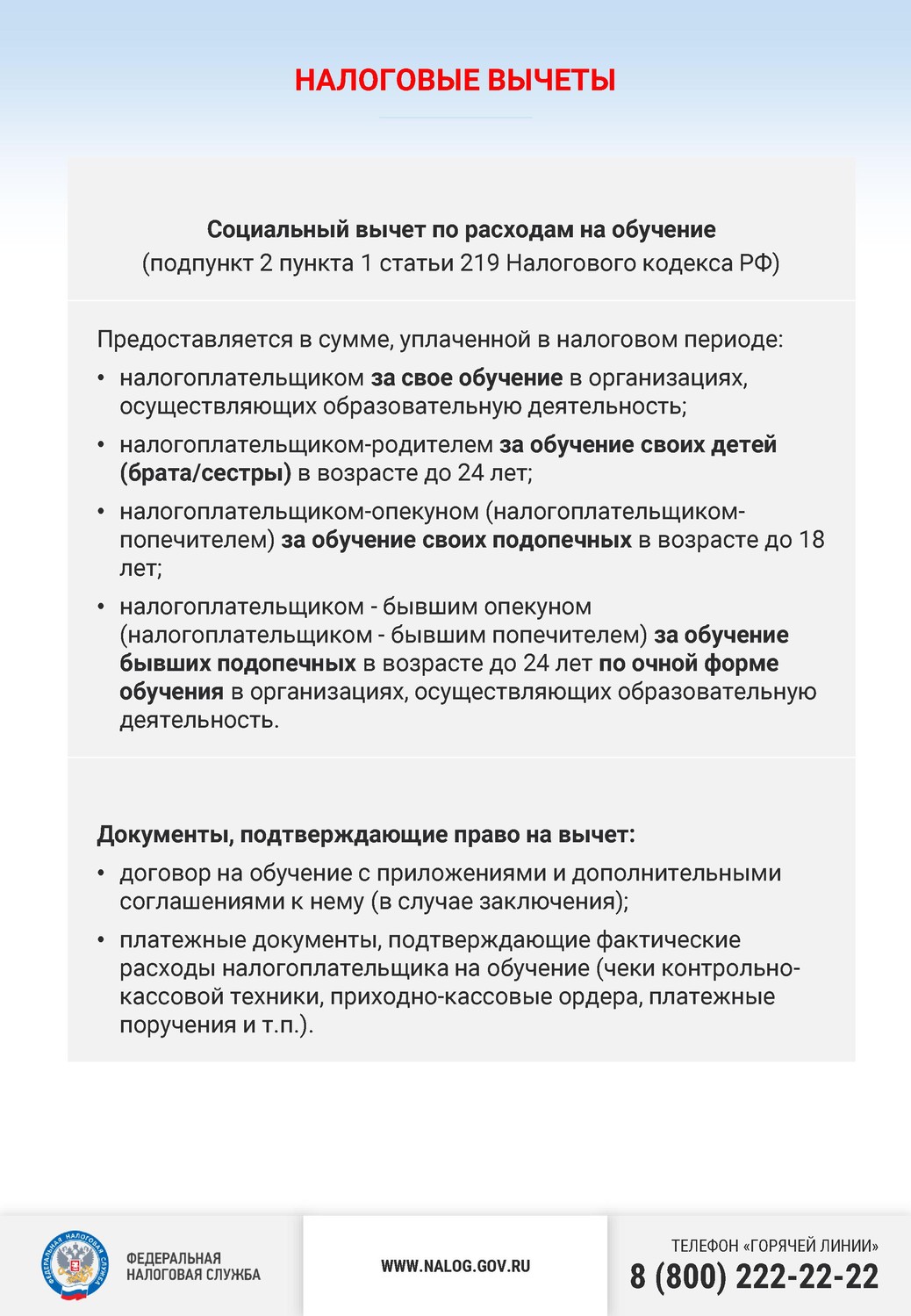 НАЛОГОВЫЕ ВЫЧЕТЫ

Социальный вычет по расходам на обучение
(подпункт 2 пункта 1 статьи 219 Налогового кодекса РФ)

Предоставляется в сумме, уплаченной в налоговом периоде:
• налогоплательщиком за свое обучение в организациях, осуществляющих образовательную деятельность;
• налогоплательщиком-родителем за обучение своих детей (брата/сестры) в возрасте до 24 лет;
• налогоплательщиком-опекуном (налогоплательщиком-попечителем) за обучение своих подопечных в возрасте до 18 лет;
• налогоплательщиком - бывшим опекуном (налогоплательщиком - бывшим попечителем) за обучение бывших подопечных в возрасте до 24 лет по очной форме обучения в организациях, осуществляющих образовательную деятельность.

Документы, подтверждающие право на вычет:
• договор на обучение с приложениями и дополнительными соглашениями к нему (в случае заключения);
• платежные документы, подтверждающие фактические расходы налогоплательщика на обучение (чеки контрольно-кассовой техники, приходно-кассовые ордера, платежные поручения и т.п.).

ФЕДЕРАЛЬНАЯ
НАЛОГОВАЯ СЛУЖБА

WWW.NALOG.GOV.RU

ТЕЛЕФОН «ГОРЯЧЕЙ ЛИНИИ»
8 (800) 222-22-22